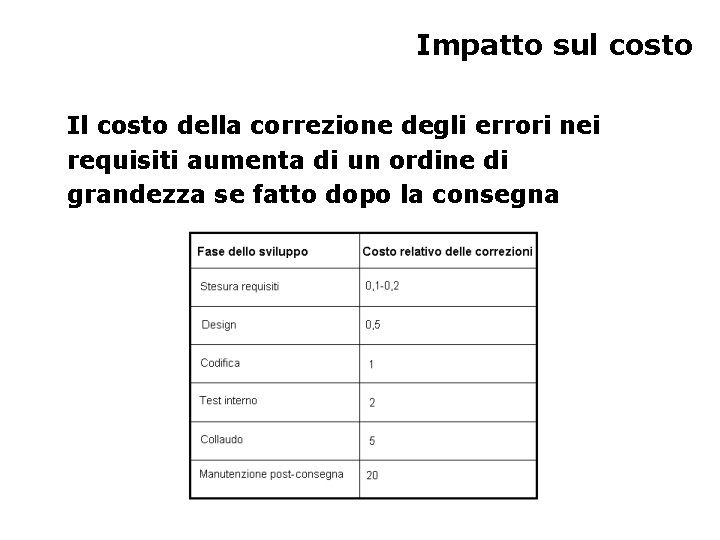 Impatto sul costo

Il costo della correzione degli errori nei requisiti aumenta di un ordine di grandezza se fatto dopo la consegna

| Fase dello sviluppo | Costo relativo delle correzioni |
|---|---|
| Stesura requisiti | 0,1-0,2 |
| Design | 0,5 |
| Codifica | 1 |
| Test interno | 2 |
| Collaudo | 5 |
| Manutenzione post-consegna | 20 |